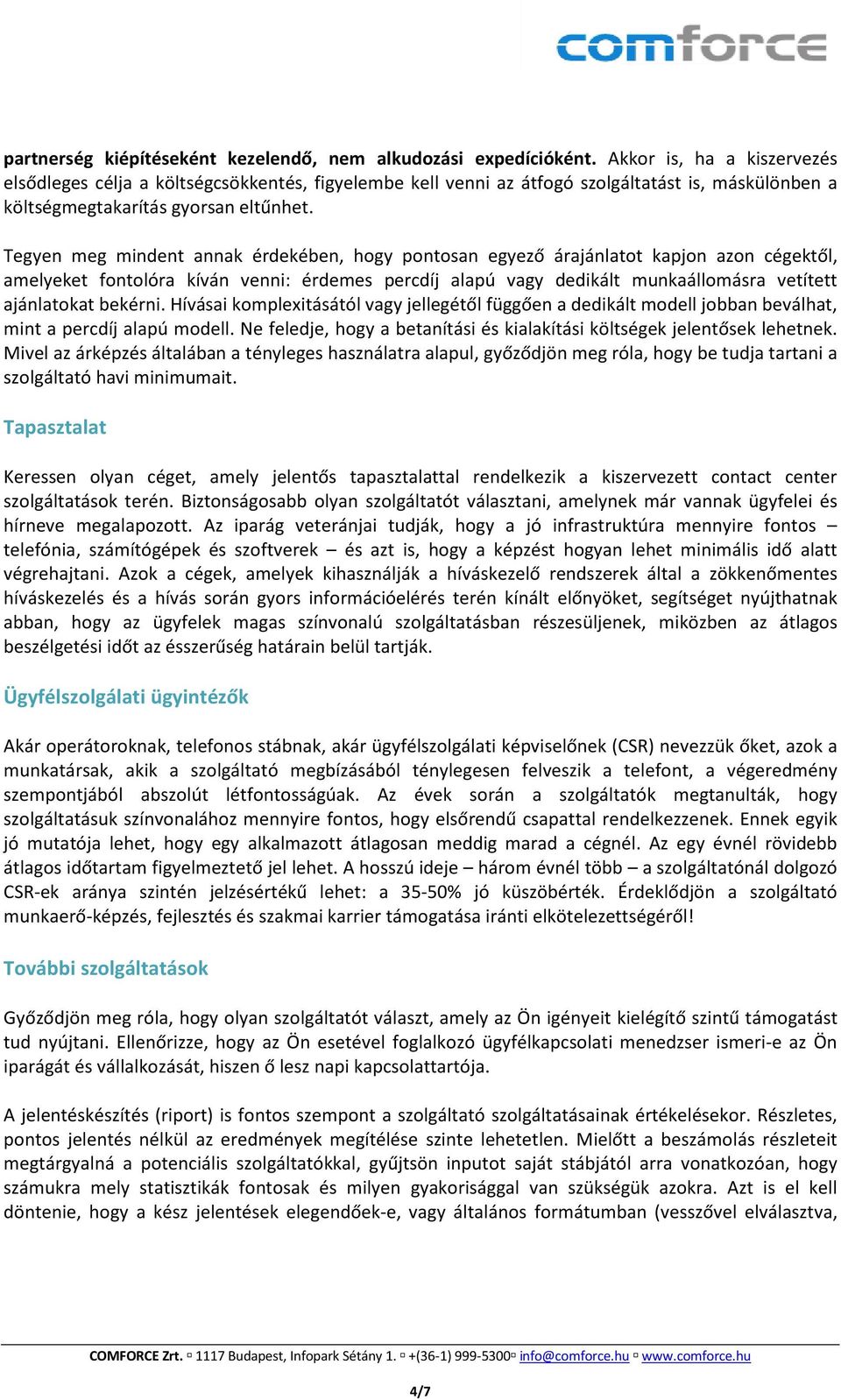 comforce

partnerség kiépítéseként kezelendő, nem alkudozási expedícióként. Akkor is, ha a kiszervezés elsődleges célja a költségcsökkentés, figyelembe kell venni az átfogó szolgáltatást is, máskülönben a költségmegtakarítás gyorsan eltűnhet.

Tegyen meg mindent annak érdekében, hogy pontosan egyező árajánlatot kapjon azon cégektől, amelyeket fontolóra kíván venni: érdemes percdíj alapú vagy dedikált munkaállomásra vetített ajánlatokat bekérni. Hívásai komplexitásától vagy jellegétől függően a dedikált modell jobban beválhat, mint a percdíj alapú modell. Ne feledje, hogy a betanítási és kialakítási költségek jelentősek lehetnek. Mivel az árképzés általában a tényleges használatra alapul, győződjön meg róla, hogy be tudja tartani a szolgáltató havi minimumait.

Tapasztalat

Keressen olyan céget, amely jelentős tapasztalattal rendelkezik a kiszervezett contact center szolgáltatások terén. Biztonságosabb olyan szolgáltatót választani, amelynek már vannak ügyfelei és hírneve megalapozott. Az iparág veteránjai tudják, hogy a jó infrastruktúra mennyire fontos – telefónia, számítógépek és szoftverek – és azt is, hogy a képzést hogyan lehet minimális idő alatt végrehajtani. Azok a cégek, amelyek kihasználják a híváskezelő rendszerek által a zökkenőmentes híváskezelés és a hívás során gyors információelérés terén kínált előnyöket, segítséget nyújthatnak abban, hogy az ügyfelek magas színvonalú szolgáltatásban részesüljenek, miközben az átlagos beszélgetési időt az ésszerűség határain belül tartják.

Ügyfélszolgálati ügyintézők

Akár operátoroknak, telefonos stábnak, akár ügyfélszolgálati képviselőnek (CSR) nevezzük őket, azok a munkatársak, akik a szolgáltató megbízásából ténylegesen felveszik a telefont, a végeredmény szempontjából abszolút létfontosságúak. Az évek során a szolgáltatók megtanulták, hogy szolgáltatásuk színvonalához mennyire fontos, hogy elsőrendű csapattal rendelkezzenek. Ennek egyik jó mutatója lehet, hogy egy alkalmazott átlagosan meddig marad a cégnél. Az egy évnél rövidebb átlagos időtartam figyelmeztető jel lehet. A hosszú ideje – három évnél több – a szolgáltatónál dolgozó CSR-ek aránya szintén jelzésértékű lehet: a 35-50% jó küszöbérték. Érdeklődjön a szolgáltató munkaerő-képzés, fejlesztés és szakmai karrier támogatása iránti elkötelezettségéről!

További szolgáltatások

Győződjön meg róla, hogy olyan szolgáltatót választ, amely az Ön igényeit kielégítő szintű támogatást tud nyújtani. Ellenőrizze, hogy az Ön esetével foglalkozó ügyfélkapcsolati menedzser ismeri-e az Ön iparágát és vállalkozását, hiszen ő lesz napi kapcsolattartója.

A jelentéskészítés (riport) is fontos szempont a szolgáltató szolgáltatásainak értékelésekor. Részletes, pontos jelentés nélkül az eredmények megítélése szinte lehetetlen. Mielőtt a beszámolás részleteit megtárgyalná a potenciális szolgáltatókkal, gyűjtsön inputot saját stábjától arra vonatkozóan, hogy számukra mely statisztikák fontosak és milyen gyakorisággal van szükségük azokra. Azt is el kell döntenie, hogy a kész jelentések elegendőek-e, vagy általános formátumban (vesszővel elválasztva,

COMFORCE Zrt. ▫ 1117 Budapest, Infopark Sétány 1. ▫ +(36-1) 999-5300▫ info@comforce.hu ▫ www.comforce.hu

4/7